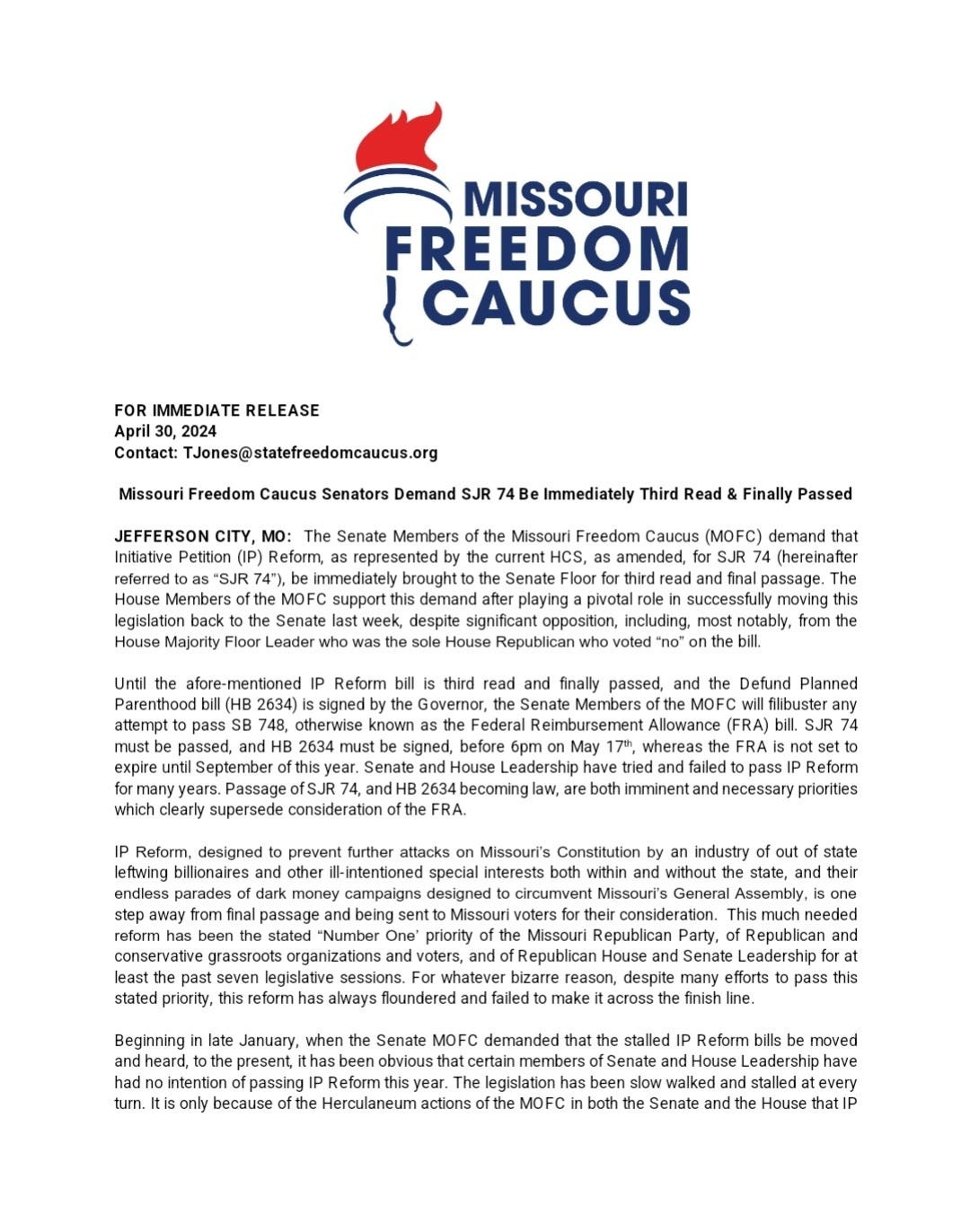 MISSOURI FREEDOM CAUCUS

FOR IMMEDIATE RELEASE
April 30, 2024
Contact: TJones@statefreedomcaucus.org

Missouri Freedom Caucus Senators Demand SJR 74 Be Immediately Third Read & Finally Passed

JEFFERSON CITY, MO: The Senate Members of the Missouri Freedom Caucus (MOFC) demand that Initiative Petition (IP) Reform, as represented by the current HCS, as amended, for SJR 74 (hereinafter referred to as "SJR 74"), be immediately brought to the Senate Floor for third read and final passage. The House Members of the MOFC support this demand after playing a pivotal role in successfully moving this legislation back to the Senate last week, despite significant opposition, including, most notably, from the House Majority Floor Leader who was the sole House Republican who voted "no" on the bill.

Until the afore-mentioned IP Reform bill is third read and finally passed, and the Defund Planned Parenthood bill (HB 2634) is signed by the Governor, the Senate Members of the MOFC will filibuster any attempt to pass SB 748, otherwise known as the Federal Reimbursement Allowance (FRA) bill. SJR 74 must be passed, and HB 2634 must be signed, before 6pm on May 17$^{th}$, whereas the FRA is not set to expire until September of this year. Senate and House Leadership have tried and failed to pass IP Reform for many years. Passage of SJR 74, and HB 2634 becoming law, are both imminent and necessary priorities which clearly supersede consideration of the FRA.

IP Reform, designed to prevent further attacks on Missouri's Constitution by an industry of out of state leftwing billionaires and other ill-intentioned special interests both within and without the state, and their endless parades of dark money campaigns designed to circumvent Missouri's General Assembly, is one step away from final passage and being sent to Missouri voters for their consideration. This much needed reform has been the stated "Number One' priority of the Missouri Republican Party, of Republican and conservative grassroots organizations and voters, and of Republican House and Senate Leadership for at least the past seven legislative sessions. For whatever bizarre reason, despite many efforts to pass this stated priority, this reform has always floundered and failed to make it across the finish line.

Beginning in late January, when the Senate MOFC demanded that the stalled IP Reform bills be moved and heard, to the present, it has been obvious that certain members of Senate and House Leadership have had no intention of passing IP Reform this year. The legislation has been slow walked and stalled at every turn. It is only because of the Herculaneum actions of the MOFC in both the Senate and the House that IP